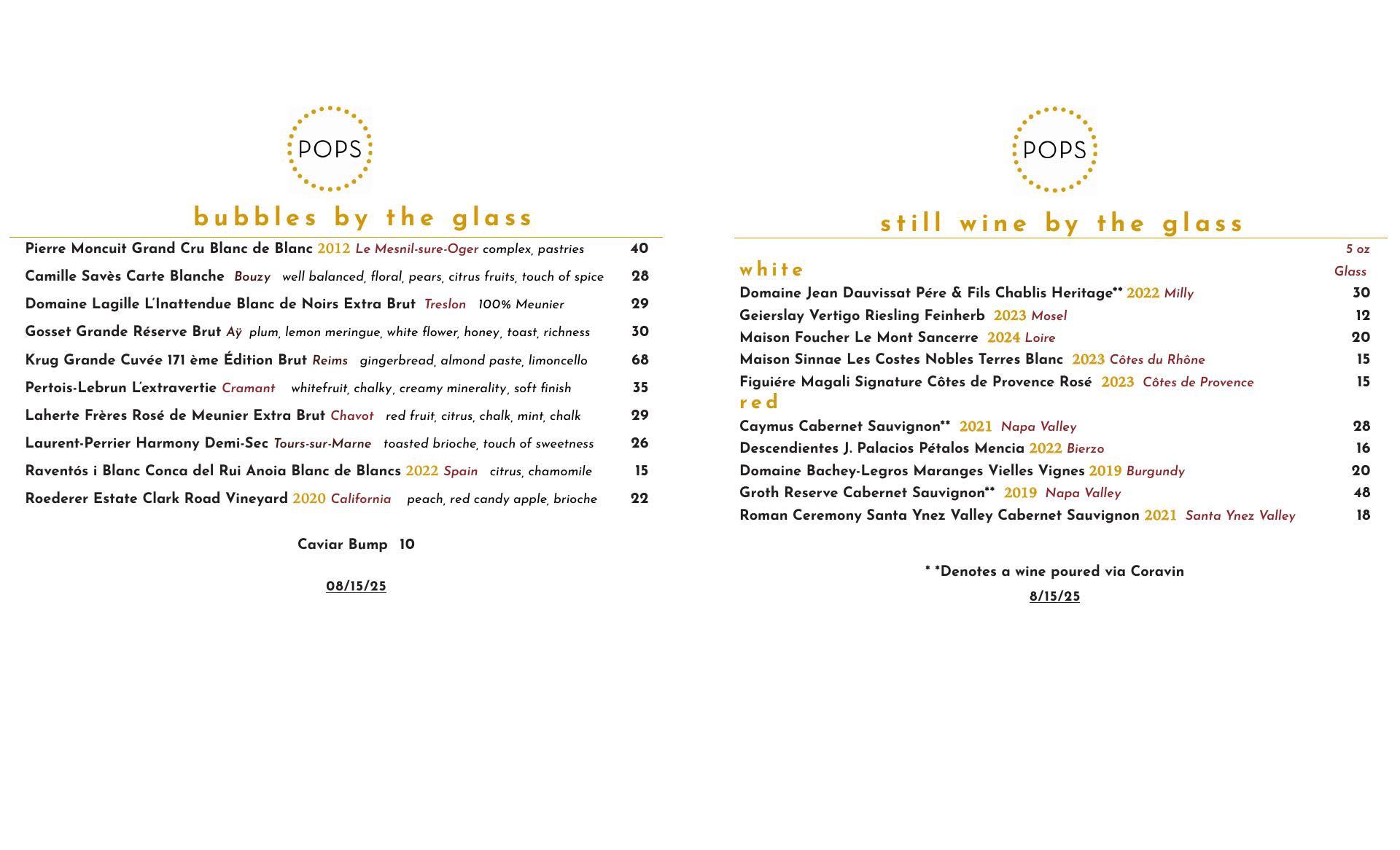 POPS

bubbles by the glass

Pierre Moncuit Grand Cru Blanc de Blanc 2012 Le Mesnil-sure-Oger complex, pastries 40

Camille Savès Carte Blanche Bouzy well balanced, floral, pears, citrus fruits, touch of spice 28

Domaine Lagille L'Inattendue Blanc de Noirs Extra Brut Treslon 100% Meunier 29

Gosset Grande Réserve Brut Aÿ plum, lemon meringue, white flower, honey, toast, richness 30

Krug Grande Cuvée 171 ème Édition Brut Reims gingerbread, almond paste, limoncello 68

Pertois-Lebrun L'extravertie Cramant whitefruit, chalky, creamy minerality, soft finish 35

Laherte Frères Rosé de Meunier Extra Brut Chavot red fruit, citrus, chalk, mint, chalk 29

Laurent-Perrier Harmony Demi-Sec Tours-sur-Marne toasted brioche, touch of sweetness 26

Raventós i Blanc Conca del Rui Anoia Blanc de Blancs 2022 Spain citrus, chamomile 15

Roederer Estate Clark Road Vineyard 2020 California peach, red candy apple, brioche 22

Caviar Bump 10

08/15/25

POPS

still wine by the glass

5 oz Glass

white

Domaine Jean Dauvissat Pére & Fils Chablis Heritage** 2022 Milly 30

Geierslay Vertigo Riesling Feinherb 2023 Mosel 12

Maison Foucher Le Mont Sancerre 2024 Loire 20

Maison Sinnae Les Costes Nobles Terres Blanc 2023 Côtes du Rhône 15

Figuiére Magali Signature Côtes de Provence Rosé 2023 Côtes de Provence 15

red

Caymus Cabernet Sauvignon** 2021 Napa Valley 28

Descendientes J. Palacios Pétalos Mencia 2022 Bierzo 16

Domaine Bachey-Legros Maranges Vielles Vignes 2019 Burgundy 20

Groth Reserve Cabernet Sauvignon** 2019 Napa Valley 48

Roman Ceremony Santa Ynez Valley Cabernet Sauvignon 2021 Santa Ynez Valley 18

* *Denotes a wine poured via Coravin

8/15/25